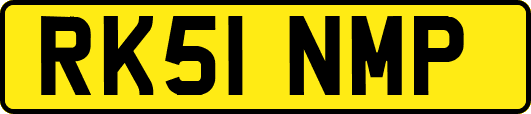 RK51 NMP